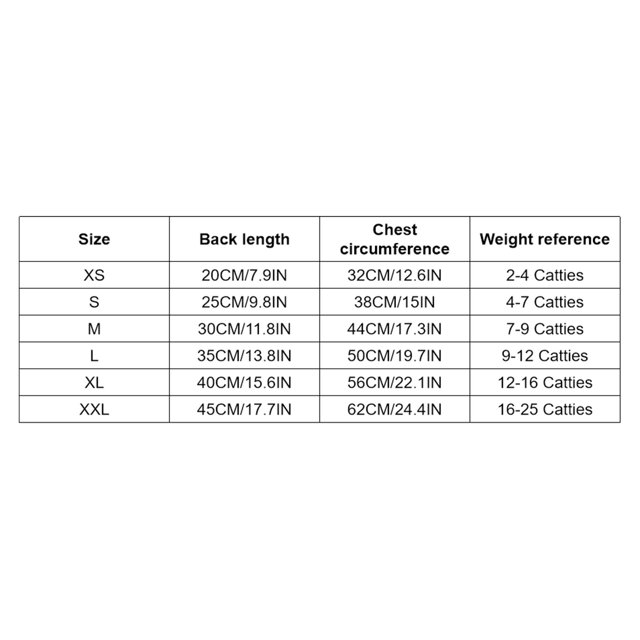 | Size | Back length | Chest circumference | Weight reference |
|---|---|---|---|
| XS | 20CM/7.9IN | 32CM/12.6IN | 2-4 Catties |
| S | 25CM/9.8IN | 38CM/15IN | 4-7 Catties |
| M | 30CM/11.8IN | 44CM/17.3IN | 7-9 Catties |
| L | 35CM/13.8IN | 50CM/19.7IN | 9-12 Catties |
| XL | 40CM/15.6IN | 56CM/22.1IN | 12-16 Catties |
| XXL | 45CM/17.7IN | 62CM/24.4IN | 16-25 Catties |